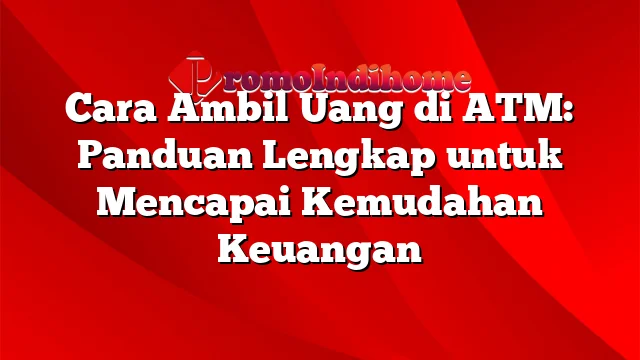 PromoIndihome

Cara Ambil Uang di ATM: Panduan Lengkap untuk Mencapai Kemudahan Keuangan